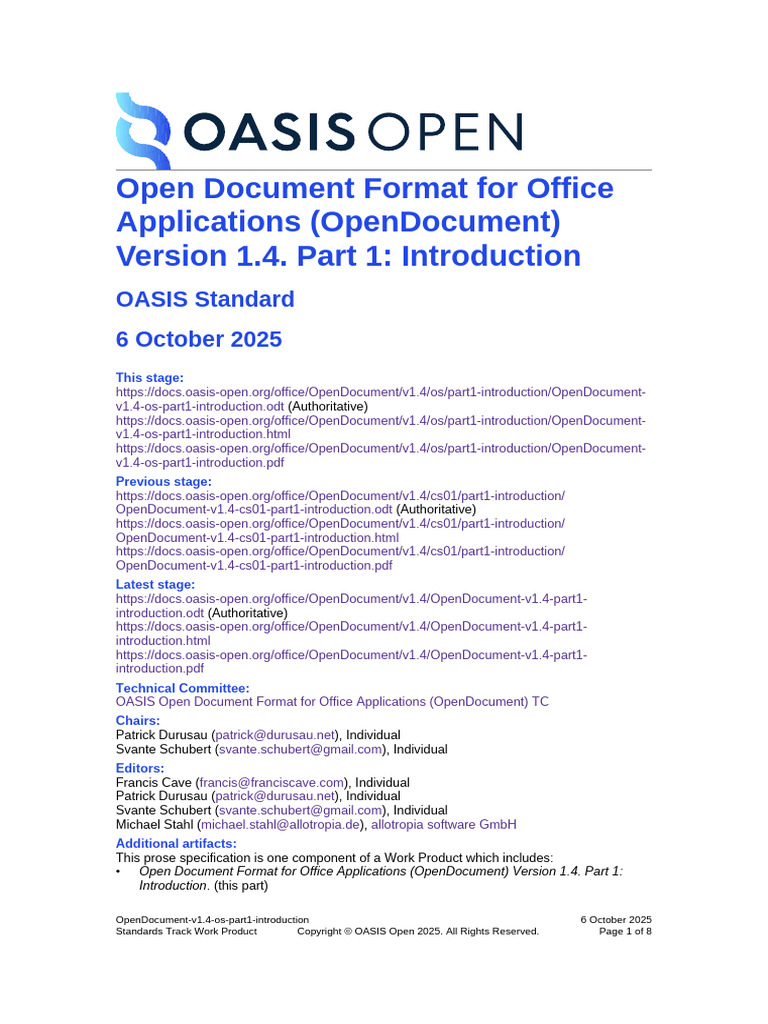 OASIS OPEN

Open Document Format for Office Applications (OpenDocument) Version 1.4. Part 1: Introduction

OASIS Standard

6 October 2025

This stage:
https://docs.oasis-open.org/office/OpenDocument/v1.4/os/part1-introduction/OpenDocument-v1.4-os-part1-introduction.odt (Authoritative)
https://docs.oasis-open.org/office/OpenDocument/v1.4/os/part1-introduction/OpenDocument-v1.4-os-part1-introduction.html
https://docs.oasis-open.org/office/OpenDocument/v1.4/os/part1-introduction/OpenDocument-v1.4-os-part1-introduction.pdf

Previous stage:
https://docs.oasis-open.org/office/OpenDocument/v1.4/cs01/part1-introduction/OpenDocument-v1.4-cs01-part1-introduction.odt (Authoritative)
https://docs.oasis-open.org/office/OpenDocument/v1.4/cs01/part1-introduction/OpenDocument-v1.4-cs01-part1-introduction.html
https://docs.oasis-open.org/office/OpenDocument/v1.4/cs01/part1-introduction/OpenDocument-v1.4-cs01-part1-introduction.pdf

Latest stage:
https://docs.oasis-open.org/office/OpenDocument/v1.4/OpenDocument-v1.4-part1-introduction.odt (Authoritative)
https://docs.oasis-open.org/office/OpenDocument/v1.4/OpenDocument-v1.4-part1-introduction.html
https://docs.oasis-open.org/office/OpenDocument/v1.4/OpenDocument-v1.4-part1-introduction.pdf

Technical Committee:
OASIS Open Document Format for Office Applications (OpenDocument) TC

Chairs:
Patrick Durusau (patrick@durusau.net), Individual
Svante Schubert (svante.schubert@gmail.com), Individual

Editors:
Francis Cave (francis@franciscave.com), Individual
Patrick Durusau (patrick@durusau.net), Individual
Svante Schubert (svante.schubert@gmail.com), Individual
Michael Stahl (michael.stahl@allotropia.de), allotropia software GmbH

Additional artifacts:
This prose specification is one component of a Work Product which includes:
• Open Document Format for Office Applications (OpenDocument) Version 1.4. Part 1: Introduction. (this part)

OpenDocument-v1.4-os-part1-introduction
Standards Track Work Product
Copyright © OASIS Open 2025. All Rights Reserved.
6 October 2025
Page 1 of 8